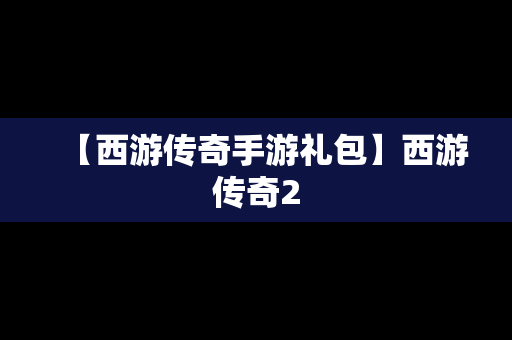 【西游传奇手游礼包】西游传奇2